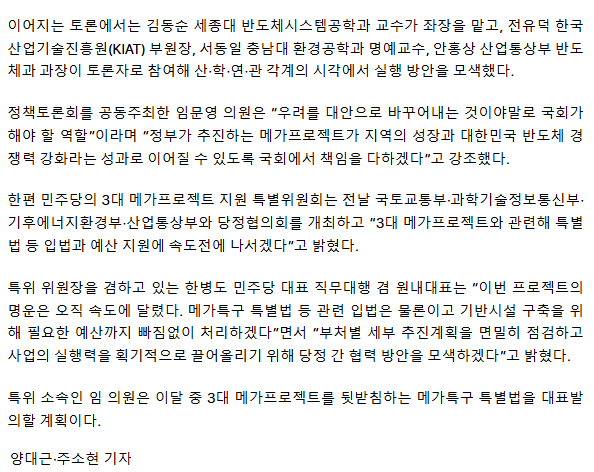 이어지는 토론에서는 김동순 세종대 반도체시스템공학과 교수가 좌장을 맡고, 전유덕 한국산업기술진흥원(KIAT) 부원장, 서동일 충남대 환경공학과 명예교수, 안홍상 산업통상부 반도체과 과장이 토론자로 참여해 산·학·연·관 각계의 시각에서 실행 방안을 모색했다.

정책토론회를 공동주최한 임문영 의원은 "우려를 대안으로 바꾸어내는 것이야말로 국회가 해야 할 역할"이라며 "정부가 추진하는 메가프로젝트가 지역의 성장과 대한민국 반도체 경쟁력 강화라는 성과로 이어질 수 있도록 국회에서 책임을 다하겠다"고 강조했다.

한편 민주당의 3대 메가프로젝트 지원 특별위원회는 전날 국토교통부·과학기술정보통신부·기후에너지환경부·산업통상부와 당정협의회를 개최하고 "3대 메가프로젝트와 관련해 특별법 등 입법과 예산 지원에 속도전에 나서겠다"고 밝혔다.

특위 위원장을 겸하고 있는 한병도 민주당 대표 직무대행 겸 원내대표는 "이번 프로젝트의 명운은 오직 속도에 달렸다. 메가특구 특별법 등 관련 입법은 물론이고 기반시설 구축을 위해 필요한 예산까지 빠짐없이 처리하겠다"면서 "부처별 세부 추진계획을 면밀히 점검하고 사업의 실행력을 획기적으로 끌어올리기 위해 당정 간 협력 방안을 모색하겠다"고 밝혔다.

특위 소속인 임 의원은 이달 중 3대 메가프로젝트를 뒷받침하는 메가특구 특별법을 대표발의할 계획이다.

양대근·주소현 기자